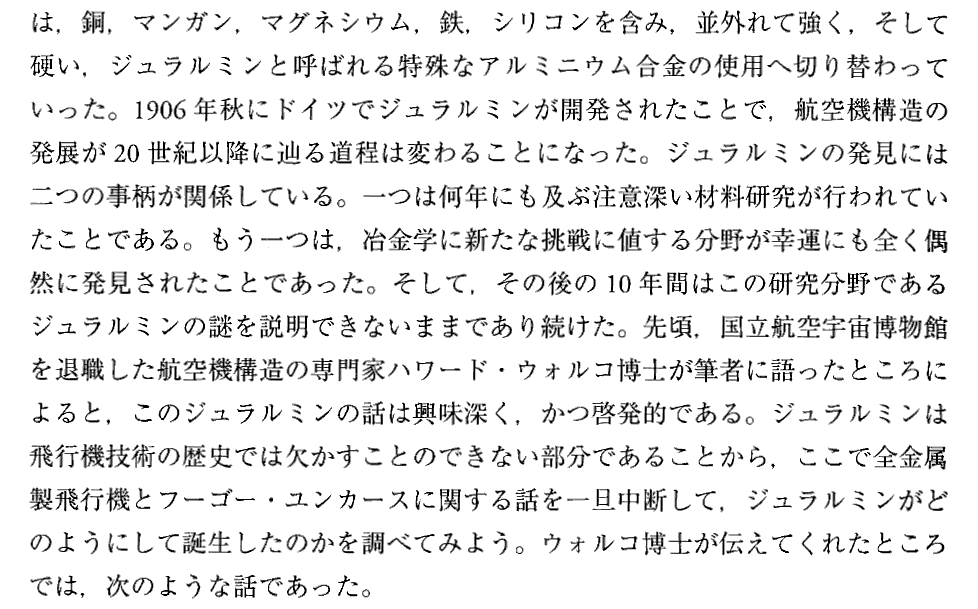 は，銅，マンガン，マグネシウム，鉄，シリコンを含み，並外れて強く，そして硬い，ジュラルミンと呼ばれる特殊なアルミニウム合金の使用へ切り替わっていった。1906年秋にドイツでジュラルミンが開発されたことで，航空機構造の発展が20世紀以降に辿る道程は変わることになった。ジュラルミンの発見には二つの事柄が関係している。一つは何年にも及ぶ注意深い材料研究が行われていたことである。もう一つは，冶金学に新たな挑戦に値する分野が幸運にも全く偶然に発見されたことであった。そして，その後の10年間はこの研究分野であるジュラルミンの謎を説明できないままであり続けた。先頃，国立航空宇宙博物館を退職した航空機構造の専門家ハワード・ウォルコ博士が筆者に語ったところによると，このジュラルミンの話は興味深く，かつ啓発的である。ジュラルミンは飛行機技術の歴史では欠かすことのできない部分であることから，ここで全金属製飛行機とフーゴー・ユンカースに関する話を一旦中断して，ジュラルミンがどのようにして誕生したのかを調べてみよう。ウォルコ博士が伝えてくれたところでは，次のような話であった。